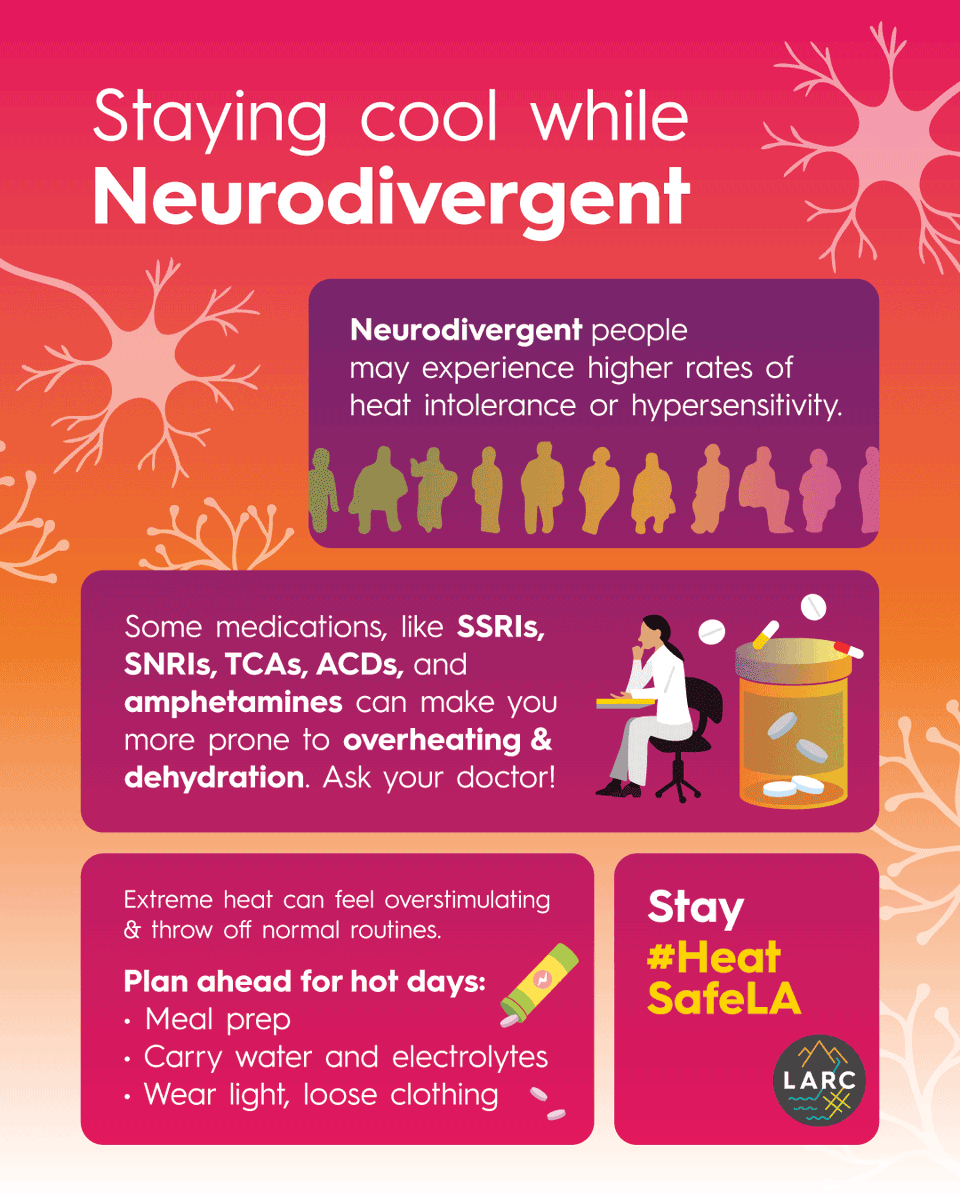 Staying cool while
Neurodivergent

Neurodivergent people may experience higher rates of heat intolerance or hypersensitivity.

Some medications, like SSRIs, SNRIs, TCAs, ACDs, and amphetamines can make you more prone to overheating & dehydration. Ask your doctor!

Extreme heat can feel overstimulating & throw off normal routines.

Plan ahead for hot days:
• Meal prep
• Carry water and electrolytes
• Wear light, loose clothing

Stay
#Heat
SafeLA

LARC